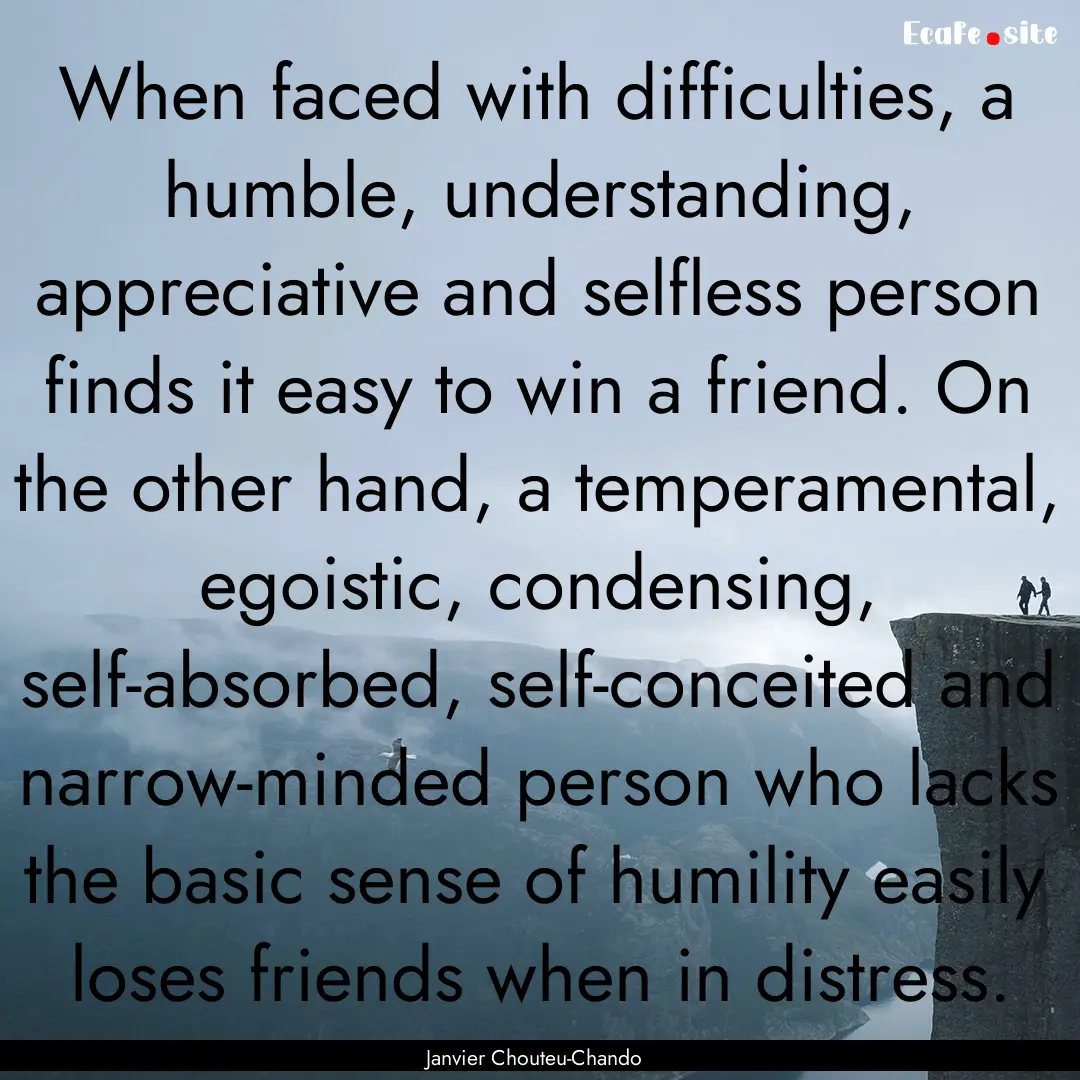 Ecafe.site

When faced with difficulties, a humble, understanding, appreciative and selfless person finds it easy to win a friend. On the other hand, a temperamental, egoistic, condensing, self-absorbed, self-conceited and narrow-minded person who lacks the basic sense of humility easily loses friends when in distress.

Janvier Chouteu-Chando